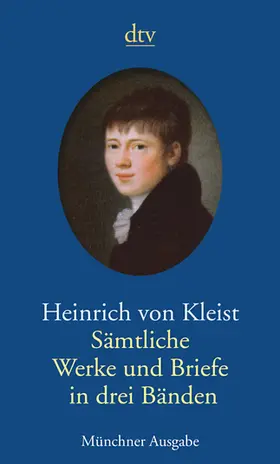 dtv

Heinrich von Kleist
Sämtliche
Werke und Briefe
in drei Bänden

Münchner Ausgabe